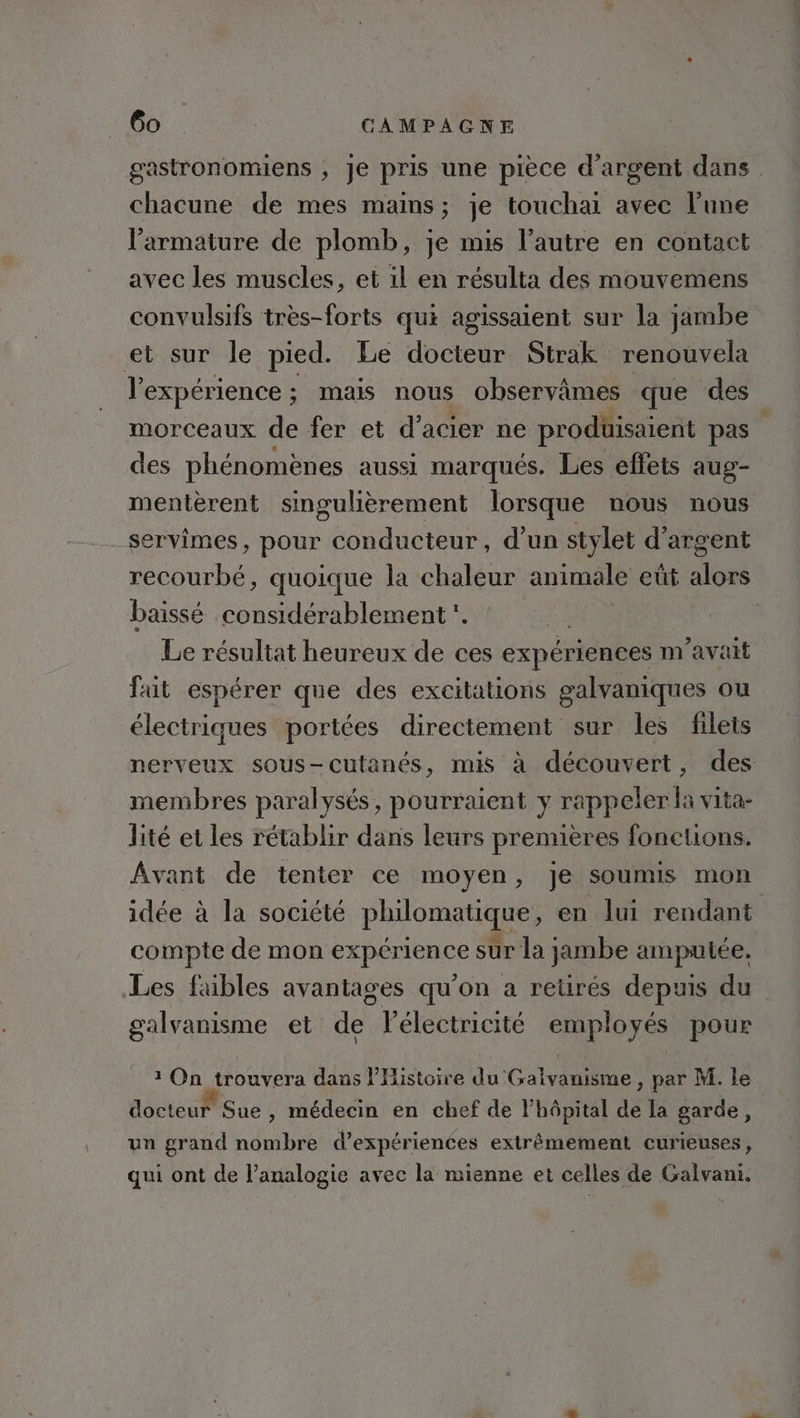 60 CAMPAGNE

gastronomiens, je pris une pièce d'argent dans chacune de mes mains; je touchai avec l'une l'armature de plomb, je mis l'autre en contact avec les muscles, et il en résulta des mouvemens convulsifs très-forts qui agissaient sur la jambe et sur le pied. Le docteur Strak renouvela l'expérience; mais nous observâmes que des morceaux de fer et d'acier ne produisaient pas des phénomènes aussi marqués. Les effets augmentèrent singulièrement lorsque nous nous servîmes, pour conducteur, d'un stylet d'argent recourbé, quoique la chaleur animale eût alors baissé considérablement $^{1}$.

Le résultat heureux de ces expériences m'avait fait espérer que des excitations galvaniques ou électriques portées directement sur les filets nerveux sous-cutanés, mis à découvert, des membres paralysés, pourraient y rappeler la vitalité et les rétablir dans leurs premières fonctions. Avant de tenter ce moyen, je soumis mon idée à la société philomatique, en lui rendant compte de mon expérience sur la jambe amputée. Les faibles avantages qu'on a retirés depuis du galvanisme et de l'électricité employés pour

$^{1}$ On trouvera dans l'Histoire du Galvanisme, par M. le docteur Sue, médecin en chef de l'hôpital de la garde, un grand nombre d'expériences extrêmement curieuses, qui ont de l'analogie avec la mienne et celles de Galvani.